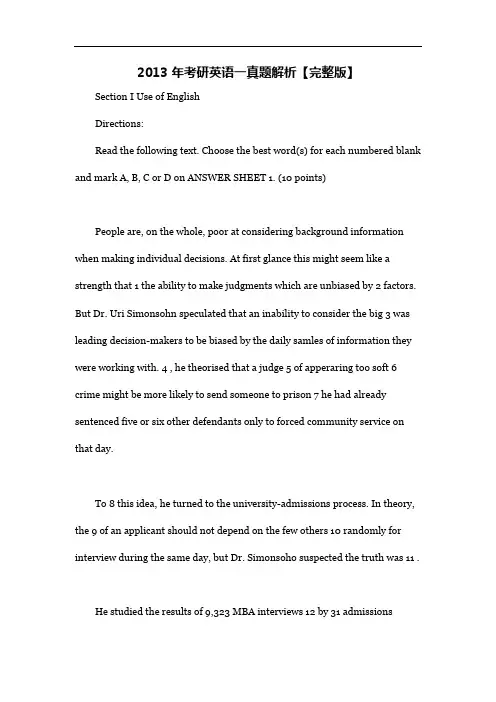 2013 年考研英语一真题解析【完整版】

Section I Use of English

Directions:

Read the following text. Choose the best word(s) for each numbered blank and mark A, B, C or D on ANSWER SHEET 1. (10 points)

People are, on the whole, poor at considering background information when making individual decisions. At first glance this might seem like a strength that 1 the ability to make judgments which are unbiased by 2 factors. But Dr. Uri Simonsohn speculated that an inability to consider the big 3 was leading decision-makers to be biased by the daily samles of information they were working with. 4 , he theorised that a judge 5 of apperaring too soft 6 crime might be more likely to send someone to prison 7 he had already sentenced five or six other defendants only to forced community service on that day.

To 8 this idea, he turned to the university-admissions process. In theory, the 9 of an applicant should not depend on the few others 10 randomly for interview during the same day, but Dr. Simonsoho suspected the truth was 11 .

He studied the results of 9,323 MBA interviews 12 by 31 admissions